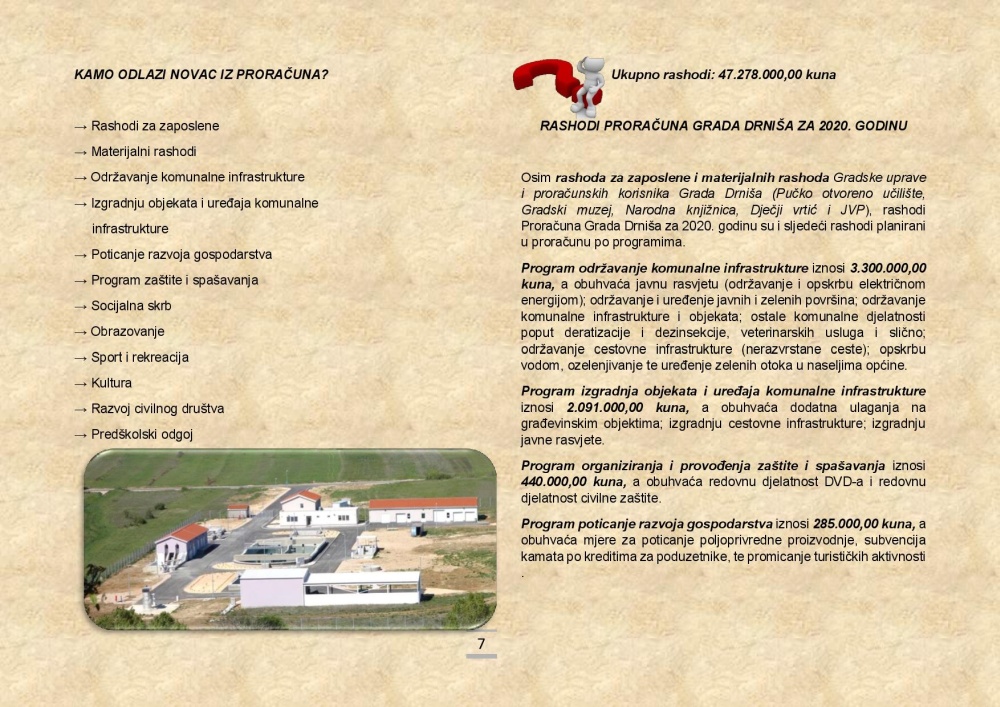 KAMO ODLAZI NOVAC IZ PRORAČUNA?

→ Rashodi za zaposlene
→ Materijalni rashodi
→ Održavanje komunalne infrastrukture
→ Izgradnju objekata i uređaja komunalne infrastrukture
→ Poticanje razvoja gospodarstva
→ Program zaštite i spašavanja
→ Socijalna skrb
→ Obrazovanje
→ Sport i rekreacija
→ Kultura
→ Razvoj civilnog društva
→ Predškolski odgoj

7

Ukupno rashodi: 47.278.000,00 kuna

RASHODI PRORAČUNA GRADA DRNIŠA ZA 2020. GODINU

Osim rashoda za zaposlene i materijalnih rashoda Gradske uprave i proračunskih korisnika Grada Drniša (Pučko otvoreno učilište, Gradski muzej, Narodna knjižnica, Dječji vrtić i JVP), rashodi Proračuna Grada Drniša za 2020. godinu su i sljedeći rashodi planirani u proračunu po programima.

Program održavanje komunalne infrastrukture iznosi 3.300.000,00 kuna, a obuhvaća javnu rasvjetu (održavanje i opskrbu električnom energijom); održavanje i uređenje javnih i zelenih površina; održavanje komunalne infrastrukture i objekata; ostale komunalne djelatnosti poput deratizacije i dezinsekcije, veterinarskih usluga i slično; održavanje cestovne infrastrukture (nerazvrstane ceste); opskrbu vodom, ozelenjivanje te uređenje zelenih otoka u naseljima općine.

Program izgradnja objekata i uređaja komunalne infrastrukture iznosi 2.091.000,00 kuna, a obuhvaća dodatna ulaganja na građevinskim objektima; izgradnju cestovne infrastrukture; izgradnju javne rasvjete.

Program organiziranja i provođenja zaštite i spašavanja iznosi 440.000,00 kuna, a obuhvaća redovnu djelatnost DVD-a i redovnu djelatnost civilne zaštite.

Program poticanje razvoja gospodarstva iznosi 285.000,00 kuna, a obuhvaća mjere za poticanje poljoprivredne proizvodnje, subvencija kamata po kreditima za poduzetnike, te promicanje turističkih aktivnosti
.